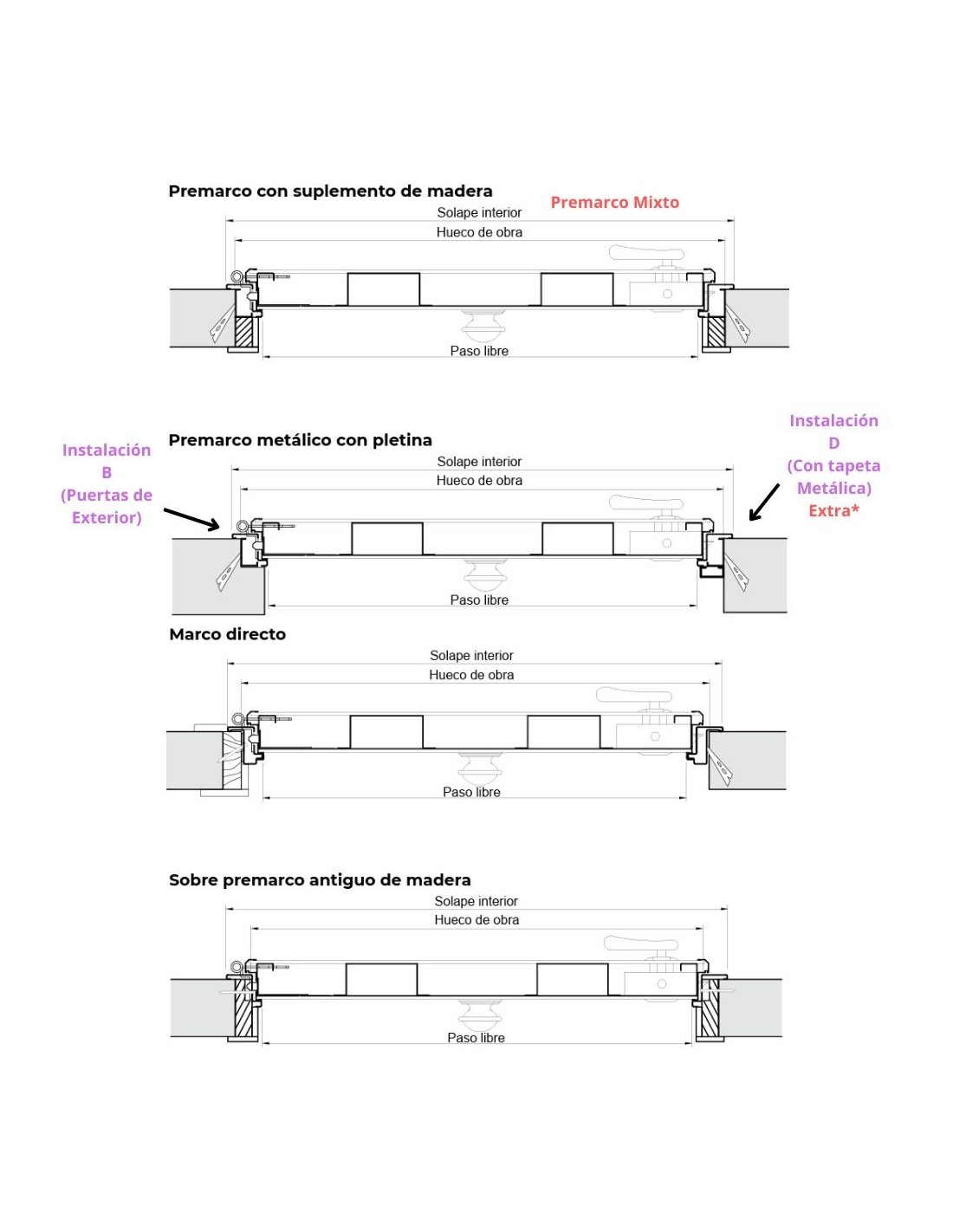 Premarco con suplemento de madera

Premarco Mixto

Solape interior

Hueco de obra

Paso libre

Instalación B (Puertas de Exterior)

Premarco metálico con pletina

Instalación D (Con tapeta Metálica) Extra*

Solape interior

Hueco de obra

Paso libre

Marco directo

Solape interior

Hueco de obra

Paso libre

Sobre premarco antiguo de madera

Solape interior

Hueco de obra

Paso libre